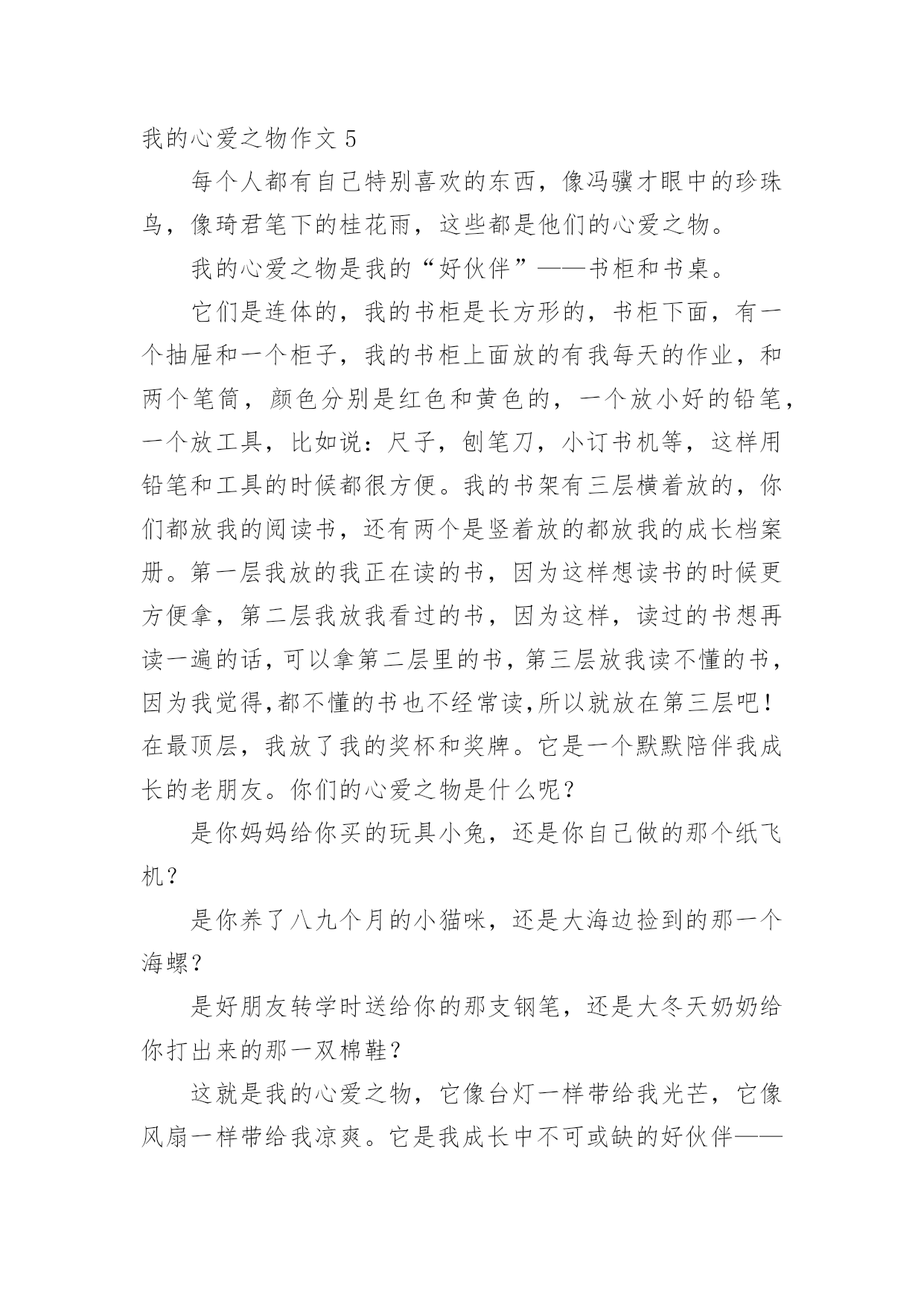 我的心爱之物作文 5

每个人都有自己特别喜欢的东西，像冯骥才眼中的珍珠鸟，像琦君笔下的桂花雨，这些都是他们的心爱之物。

我的心爱之物是我的“好伙伴”——书柜和书桌。

它们是连体的，我的书柜是长方形的，书柜下面，有一个抽屉和一个柜子，我的书柜上面放的有我每天的作业，和两个笔筒，颜色分别是红色和黄色的，一个放小好的铅笔，一个放工具，比如说：尺子，刨笔刀，小订书机等，这样用铅笔和工具的时候都很方便。我的书架有三层横着放的，你们都放我的阅读书，还有两个是竖着放的都放我的成长档案册。第一层我放的我正在读的书，因为这样想读书的时候更方便拿，第二层我放我看过的书，因为这样，读过的书想再读一遍的话，可以拿第二层里的书，第三层放我读不懂的书，因为我觉得,都不懂的书也不经常读,所以就放在第三层吧！在最顶层，我放了我的奖杯和奖牌。它是一个默默陪伴我成长的老朋友。你们的心爱之物是什么呢？

是你妈妈给你买的玩具小兔，还是你自己做的那个纸飞机？

是你养了八九个月的小猫咪，还是大海边捡到的那一个海螺？

是好朋友转学时送给你的那支钢笔，还是大冬天奶奶给你打出来的那一双棉鞋？

这就是我的心爱之物，它像台灯一样带给我光芒，它像风扇一样带给我凉爽。它是我成长中不可或缺的好伙伴——